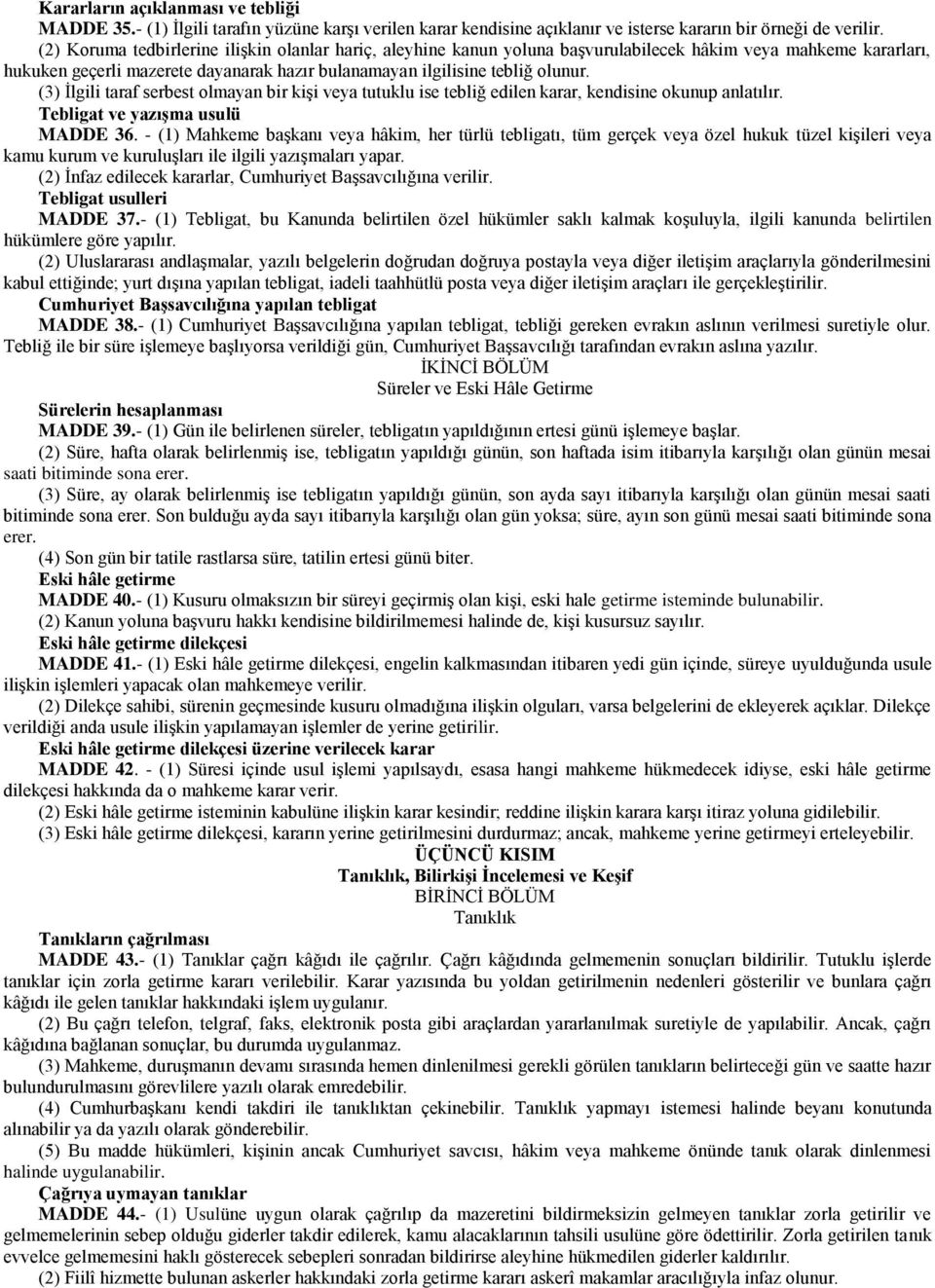 Kararların açıklanması ve tebliği
MADDE 35.- (1) İlgili tarafın yüzüne karşı verilen karar kendisine açıklanır ve isterse kararın bir örneği de verilir.
(2) Koruma tedbirlerine ilişkin olanlar hariç, aleyhine kanun yoluna başvurulabilecek hâkim veya mahkeme kararları, hukuken geçerli mazerete dayanarak hazır bulanamayan ilgilisine tebliğ olunur.
(3) İlgili taraf serbest olmayan bir kişi veya tutuklu ise tebliğ edilen karar, kendisine okunup anlatılır.
Tebligat ve yazışma usulü
MADDE 36. - (1) Mahkeme başkanı veya hâkim, her türlü tebligatı, tüm gerçek veya özel hukuk tüzel kişileri veya kamu kurum ve kuruluşları ile ilgili yazışmaları yapar.
(2) İnfaz edilecek kararlar, Cumhuriyet Başsavcılığına verilir.
Tebligat usulleri
MADDE 37.- (1) Tebligat, bu Kanunda belirtilen özel hükümler saklı kalmak koşuluyla, ilgili kanunda belirtilen hükümlere göre yapılır.
(2) Uluslararası andlaşmalar, yazılı belgelerin doğrudan doğruya postayla veya diğer iletişim araçlarıyla gönderilmesini kabul ettiğinde; yurt dışına yapılan tebligat, iadeli taahhütlü posta veya diğer iletişim araçları ile gerçekleştirilir.
Cumhuriyet Başsavcılığına yapılan tebligat
MADDE 38.- (1) Cumhuriyet Başsavcılığına yapılan tebligat, tebliği gereken evrakın aslının verilmesi suretiyle olur. Tebliğ ile bir süre işlemeye başlıyorsa verildiği gün, Cumhuriyet Başsavcılığı tarafından evrakın aslına yazılır.
İKİNCİ BÖLÜM
Süreler ve Eski Hâle Getirme
Sürelerin hesaplanması
MADDE 39.- (1) Gün ile belirlenen süreler, tebligatın yapıldığının ertesi günü işlemeye başlar.
(2) Süre, hafta olarak belirlenmiş ise, tebligatın yapıldığı günün, son haftada isim itibarıyla karşılığı olan günün mesai saati bitiminde sona erer.
(3) Süre, ay olarak belirlenmiş ise tebligatın yapıldığı günün, son ayda sayı itibarıyla karşılığı olan günün mesai saati bitiminde sona erer. Son bulduğu ayda sayı itibarıyla karşılığı olan gün yoksa; süre, ayın son günü mesai saati bitiminde sona erer.
(4) Son gün bir tatile rastlarsa süre, tatilin ertesi günü biter.
Eski hâle getirme
MADDE 40.- (1) Kusuru olmaksızın bir süreyi geçirmiş olan kişi, eski hale getirme isteminde bulunabilir.
(2) Kanun yoluna başvuru hakkı kendisine bildirilmemesi halinde de, kişi kusursuz sayılır.
Eski hâle getirme dilekçesi
MADDE 41.- (1) Eski hâle getirme dilekçesi, engelin kalkmasından itibaren yedi gün içinde, süreye uyulduğunda usule ilişkin işlemleri yapacak olan mahkemeye verilir.
(2) Dilekçe sahibi, sürenin geçmesinde kusuru olmadığına ilişkin olguları, varsa belgelerini de ekleyerek açıklar. Dilekçe verildiği anda usule ilişkin yapılamayan işlemler de yerine getirilir.
Eski hâle getirme dilekçesi üzerine verilecek karar
MADDE 42. - (1) Süresi içinde usul işlemi yapılsaydı, esasa hangi mahkeme hükmedecek idiyse, eski hâle getirme dilekçesi hakkında da o mahkeme karar verir.
(2) Eski hâle getirme isteminin kabulüne ilişkin karar kesindir; reddine ilişkin karara karşı itiraz yoluna gidilebilir.
(3) Eski hâle getirme dilekçesi, kararın yerine getirilmesini durdurmaz; ancak, mahkeme yerine getirmeyi erteleyebilir.
ÜÇÜNCÜ KISIM
Tanıklık, Bilirkişi İncelemesi ve Keşif
BİRİNCİ BÖLÜM
Tanıklık
Tanıkların çağrılması
MADDE 43.- (1) Tanıklar çağrı kâğıdı ile çağrılır. Çağrı kâğıdında gelmemenin sonuçları bildirilir. Tutuklu işlerde tanıklar için zorla getirme kararı verilebilir. Karar yazısında bu yoldan getirilmenin nedenleri gösterilir ve bunlara çağrı kâğıdı ile gelen tanıklar hakkındaki işlem uygulanır.
(2) Bu çağrı telefon, telgraf, faks, elektronik posta gibi araçlardan yararlanılmak suretiyle de yapılabilir. Ancak, çağrı kâğıdına bağlanan sonuçlar, bu durumda uygulanmaz.
(3) Mahkeme, duruşmanın devamı sırasında hemen dinlenilmesi gerekli görülen tanıkların belirteceği gün ve saatte hazır bulundurulmasını görevlilere yazılı olarak emredebilir.
(4) Cumhurbaşkanı kendi takdiri ile tanıklıktan çekinebilir. Tanıklık yapmayı istemesi halinde beyanı konutunda alınabilir ya da yazılı olarak gönderebilir.
(5) Bu madde hükümleri, kişinin ancak Cumhuriyet savcısı, hâkim veya mahkeme önünde tanık olarak dinlenmesi halinde uygulanabilir.
Çağrıya uymayan tanıklar
MADDE 44.- (1) Usulüne uygun olarak çağrılıp da mazeretini bildirmeksizin gelmeyen tanıklar zorla getirilir ve gelmemelerinin sebep olduğu giderler takdir edilerek, kamu alacaklarının tahsili usulüne göre ödettirilir. Zorla getirilen tanık evvelce gelmemesini haklı gösterecek sebepleri sonradan bildirirse aleyhine hükmedilen giderler kaldırılır.
(2) Fiilî hizmette bulunan askerler hakkındaki zorla getirme kararı askerî makamlar aracılığıyla infaz olunur.